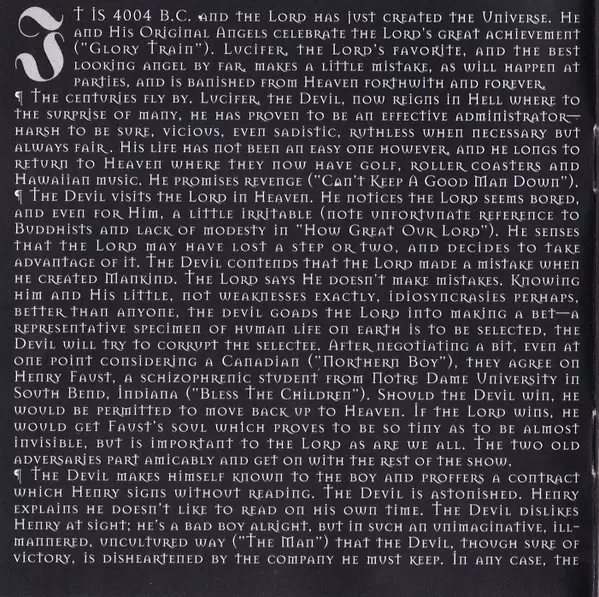 It is 4004 B.C. and the Lord has just created the Universe. He and His Original Angels celebrate the Lord's great achievement ("Glory Train"). Lucifer, the Lord's favorite, and the best looking angel by far, makes a little mistake, as will happen at parties, and is banished from Heaven forthwith and forever.

¶ The centuries fly by. Lucifer, the Devil, now reigns in Hell where to the surprise of many, he has proven to be an effective administrator—harsh to be sure, vicious, even sadistic, ruthless when necessary but always fair. His life has not been an easy one however, and he longs to return to Heaven where they now have golf, roller coasters and Hawaiian music. He promises revenge ("Can't Keep A Good Man Down").

¶ The Devil visits the Lord in Heaven. He notices the Lord seems bored, and even for Him, a little irritable (note unfortunate reference to Buddhists and lack of modesty in "How Great Our Lord"). He senses that the Lord may have lost a step or two, and decides to take advantage of it. The Devil contends that the Lord made a mistake when he created Mankind. The Lord says He doesn't make mistakes. Knowing him and His little, not weaknesses exactly, idiosyncrasies perhaps, better than anyone, the devil goads the Lord into making a bet—a representative specimen of human life on earth is to be selected, the Devil will try to corrupt the selectee. After negotiating a bit, even at one point considering a Canadian ("Northern Boy"), they agree on Henry Faust, a schizophrenic student from Notre Dame University in South Bend, Indiana ("Bless The Children"). Should the Devil win, he would be permitted to move back up to Heaven. If the Lord wins, he would get Faust's soul which proves to be so tiny as to be almost invisible, but is important to the Lord as are we all. The two old adversaries part amicably and get on with the rest of the show.

¶ The Devil makes himself known to the boy and proffers a contract which Henry signs without reading. The Devil is astonished. Henry explains he doesn't like to read on his own time. The Devil dislikes Henry at sight; he's a bad boy alright, but in such an unimaginative, ill-mannered, uncultured way ("The Man") that the Devil, though sure of victory, is disheartened by the company he must keep. In any case, the